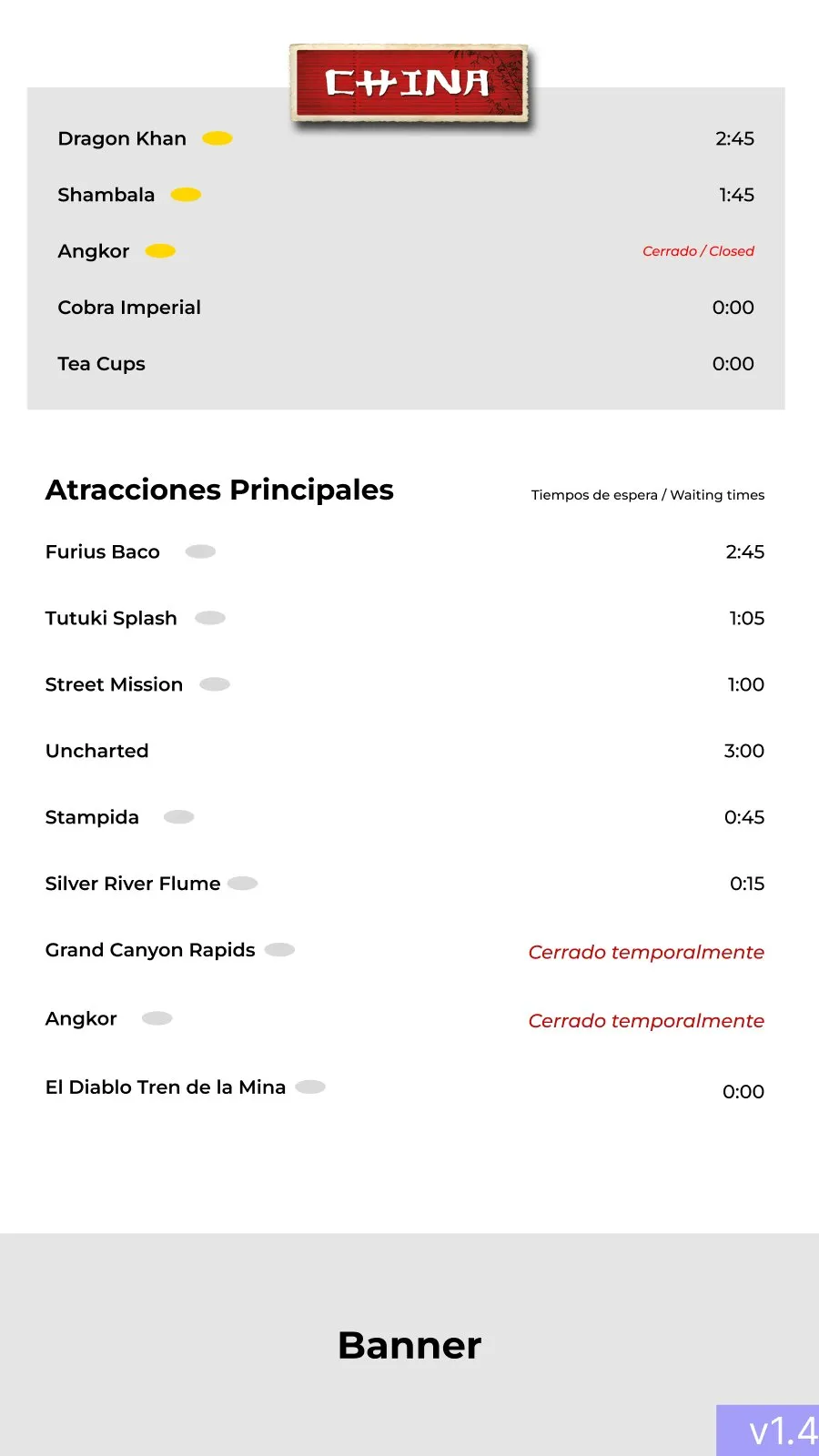 CHINA

Dragon Khan 2:45

Shambala 1:45

Angkor Cerrado / Closed

Cobra Imperial 0:00

Tea Cups 0:00

Atracciones Principales

Tiempos de espera / Waiting times

Furius Baco 2:45

Tutuki Splash 1:05

Street Mission 1:00

Uncharted 3:00

Stampida 0:45

Silver River Flume 0:15

Grand Canyon Rapids Cerrado temporalmente

Angkor Cerrado temporalmente

El Diablo Tren de la Mina 0:00

Banner

v1.4